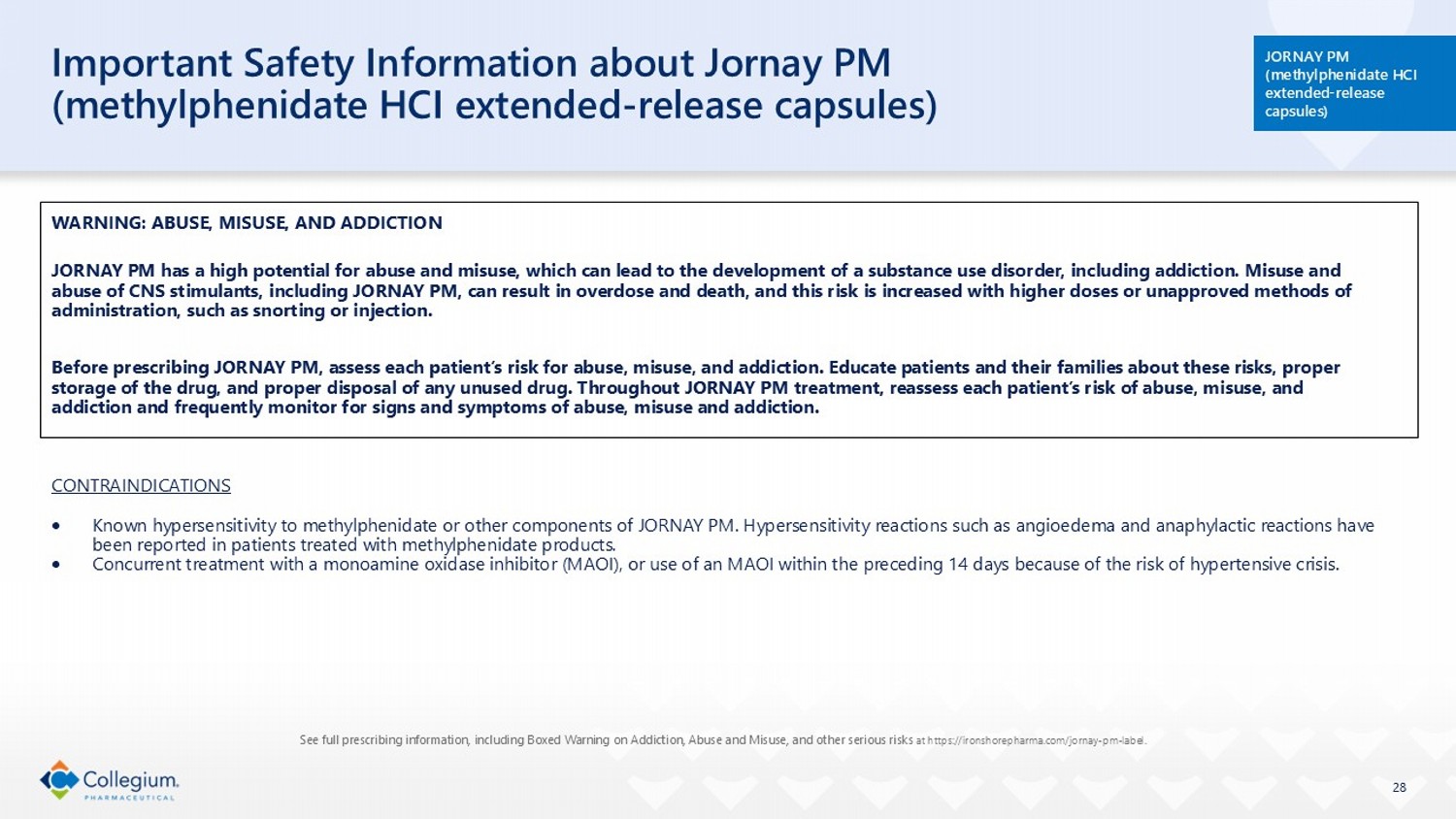 Important Safety Information about Jornay PM (methylphenidate HCI extended-release capsules)

JORNAY PM (methylphenidate HCI extended-release capsules)

WARNING: ABUSE, MISUSE, AND ADDICTION

JORNAY PM has a high potential for abuse and misuse, which can lead to the development of a substance use disorder, including addiction. Misuse and abuse of CNS stimulants, including JORNAY PM, can result in overdose and death, and this risk is increased with higher doses or unapproved methods of administration, such as snorting or injection.

Before prescribing JORNAY PM, assess each patient's risk for abuse, misuse, and addiction. Educate patients and their families about these risks, proper storage of the drug, and proper disposal of any unused drug. Throughout JORNAY PM treatment, reassess each patient's risk of abuse, misuse, and addiction and frequently monitor for signs and symptoms of abuse, misuse and addiction.

CONTRAINDICATIONS

• Known hypersensitivity to methylphenidate or other components of JORNAY PM. Hypersensitivity reactions such as angioedema and anaphylactic reactions have been reported in patients treated with methylphenidate products.
• Concurrent treatment with a monoamine oxidase inhibitor (MAOI), or use of an MAOI within the preceding 14 days because of the risk of hypertensive crisis.

See full prescribing information, including Boxed Warning on Addiction, Abuse and Misuse, and other serious risks at https://ironshorepharma.com/jornay-pm-label.

Collegium. PHARMACEUTICAL

28